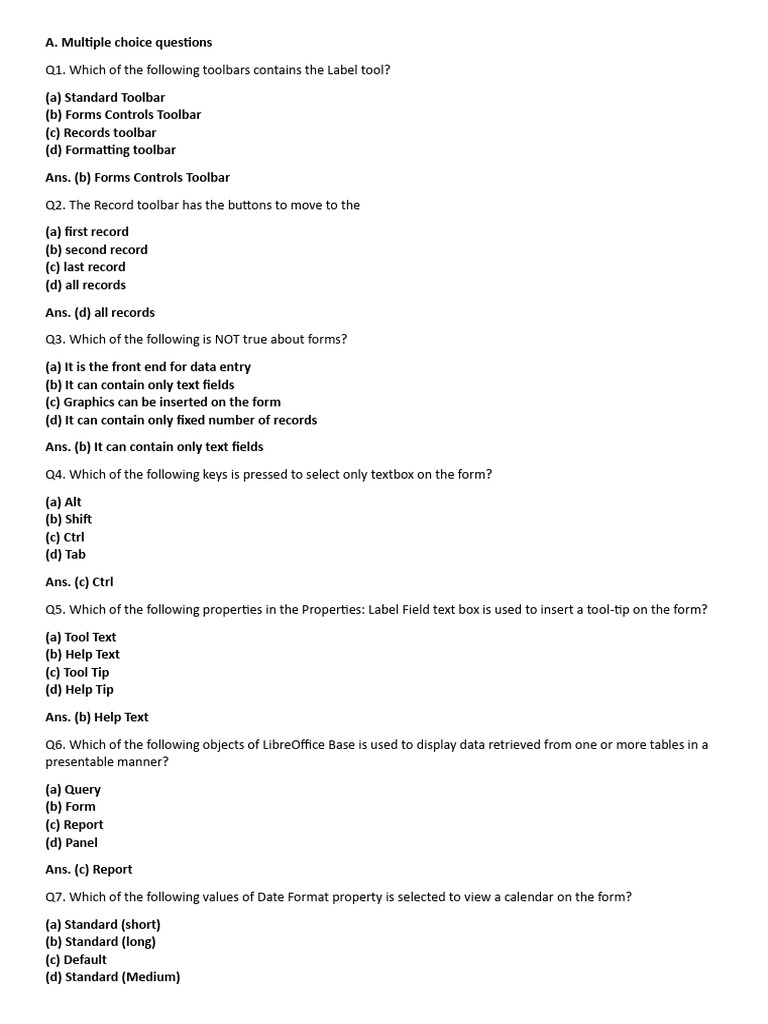 A. Multiple choice questions

Q1. Which of the following toolbars contains the Label tool?

(a) Standard Toolbar
(b) Forms Controls Toolbar
(c) Records toolbar
(d) Formatting toolbar

Ans. (b) Forms Controls Toolbar

Q2. The Record toolbar has the buttons to move to the

(a) first record
(b) second record
(c) last record
(d) all records

Ans. (d) all records

Q3. Which of the following is NOT true about forms?

(a) It is the front end for data entry
(b) It can contain only text fields
(c) Graphics can be inserted on the form
(d) It can contain only fixed number of records

Ans. (b) It can contain only text fields

Q4. Which of the following keys is pressed to select only textbox on the form?

(a) Alt
(b) Shift
(c) Ctrl
(d) Tab

Ans. (c) Ctrl

Q5. Which of the following properties in the Properties: Label Field text box is used to insert a tool-tip on the form?

(a) Tool Text
(b) Help Text
(c) Tool Tip
(d) Help Tip

Ans. (b) Help Text

Q6. Which of the following objects of LibreOffice Base is used to display data retrieved from one or more tables in a presentable manner?

(a) Query
(b) Form
(c) Report
(d) Panel

Ans. (c) Report

Q7. Which of the following values of Date Format property is selected to view a calendar on the form?

(a) Standard (short)
(b) Standard (long)
(c) Default
(d) Standard (Medium)